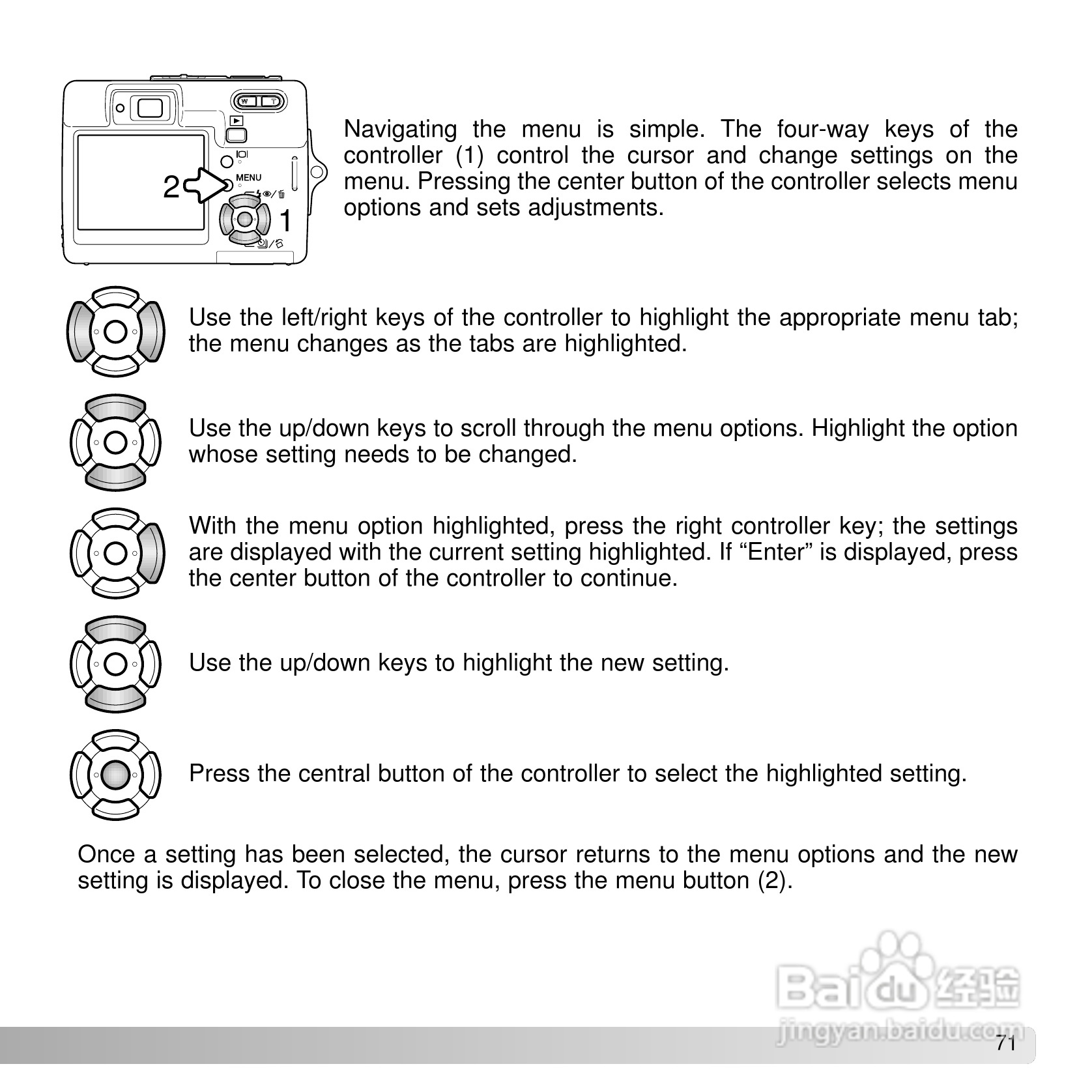 W T

MENU

2

1

Navigating the menu is simple. The four-way keys of the controller (1) control the cursor and change settings on the menu. Pressing the center button of the controller selects menu options and sets adjustments.

Use the left/right keys of the controller to highlight the appropriate menu tab; the menu changes as the tabs are highlighted.

Use the up/down keys to scroll through the menu options. Highlight the option whose setting needs to be changed.

With the menu option highlighted, press the right controller key; the settings are displayed with the current setting highlighted. If “Enter” is displayed, press the center button of the controller to continue.

Use the up/down keys to highlight the new setting.

Press the central button of the controller to select the highlighted setting.

Once a setting has been selected, the cursor returns to the menu options and the new setting is displayed. To close the menu, press the menu button (2).

Baidu 经验
jingyan.baidu.com

71